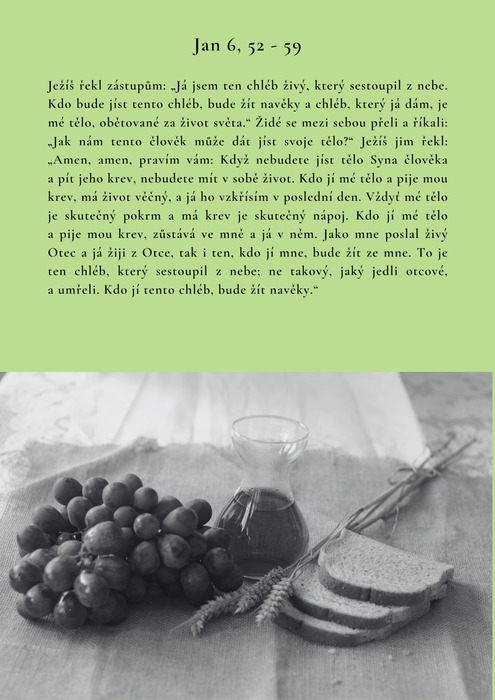 Jan 6, 52 - 59

Ježíš řekl zástupům: „Já jsem ten chléb živý, který sestoupil z nebe. Kdo bude jíst tento chléb, bude žít navěky a chléb, který já dám, je mé tělo, obětované za život světa.“ Židé se mezi sebou přeli a říkali: „Jak nám tento člověk může dát jíst svoje tělo?“ Ježíš jim řekl: „Amen, amen, pravím vám: Když nebudete jíst tělo Syna člověka a pít jeho krev, nebudete mít v sobě život. Kdo jí mé tělo a pije mou krev, má život věčný, a já ho vzkřísím v poslední den. Vždyť mé tělo je skutečný pokrm a má krev je skutečný nápoj. Kdo jí mé tělo a pije mou krev, zůstává ve mně a já v něm. Jako mne poslal živý Otec a já žiji z Otce, tak i ten, kdo jí mne, bude žít ze mne. To je ten chléb, který sestoupil z nebe; ne takový, jaký jedli otcové, a umřeli. Kdo jí tento chléb, bude žít navěky.“